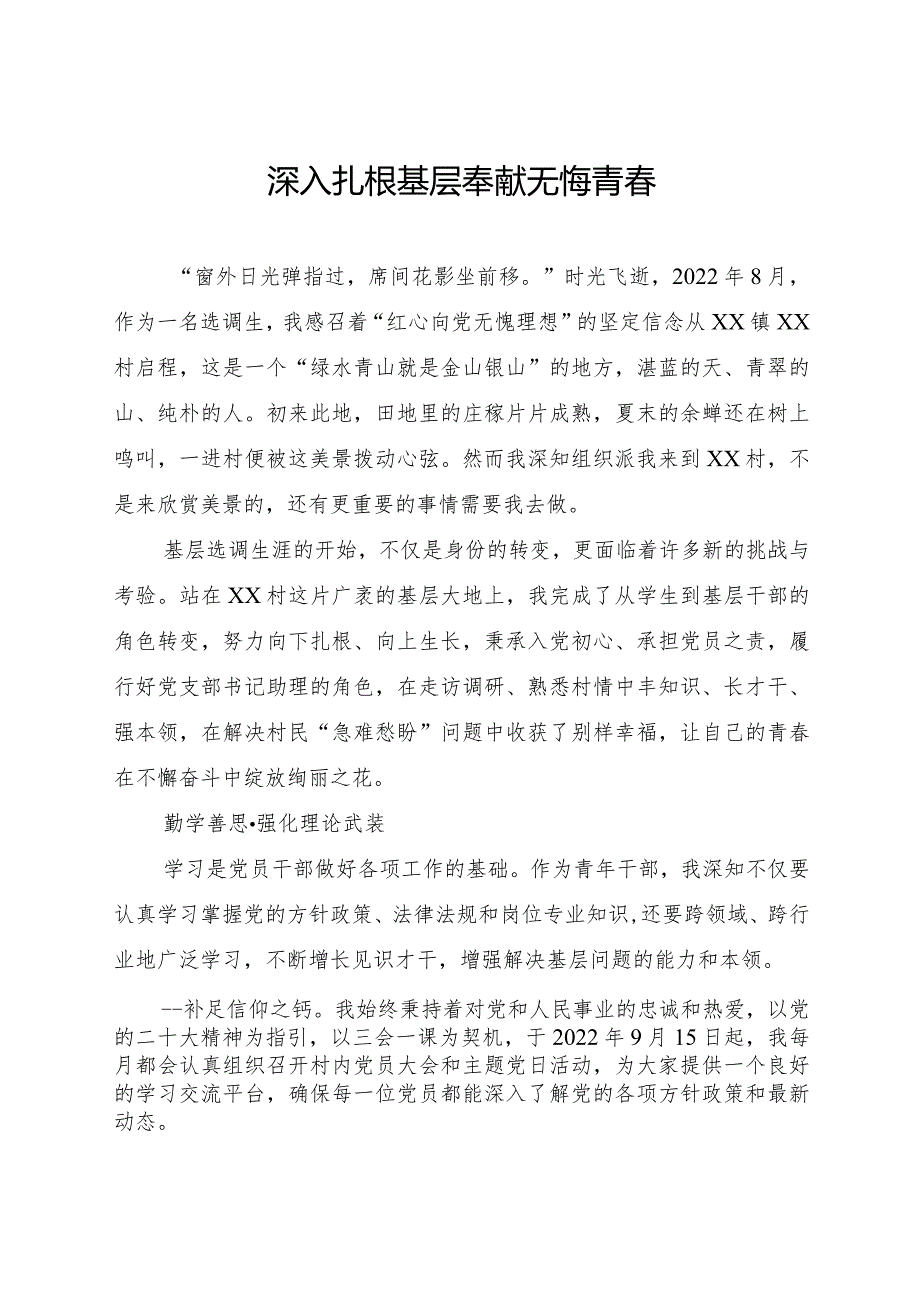 深入扎根基层奉献无悔青春

“窗外日光弹指过，席间花影坐前移。”时光飞逝，2022年8月，作为一名选调生，我感召着“红心向党无愧理想”的坚定信念从XX镇XX村启程，这是一个“绿水青山就是金山银山”的地方，湛蓝的天、青翠的山、纯朴的人。初来此地，田地里的庄稼片片成熟，夏末的余蝉还在树上鸣叫，一进村便被这美景拨动心弦。然而我深知组织派我来到XX村，不是来欣赏美景的，还有更重要的事情需要我去做。

基层选调生涯的开始，不仅是身份的转变，更面临着许多新的挑战与考验。站在XX村这片广袤的基层大地上，我完成了从学生到基层干部的角色转变，努力向下扎根、向上生长，秉承入党初心、承担党员之责，履行好党支部书记助理的角色，在走访调研、熟悉村情中丰知识、长才干、强本领，在解决村民“急难愁盼”问题中收获了别样幸福，让自己的青春在不懈奋斗中绽放绚丽之花。

勤学善思•强化理论武装

学习是党员干部做好各项工作的基础。作为青年干部，我深知不仅要认真学习掌握党的方针政策、法律法规和岗位专业知识，还要跨领域、跨行业地广泛学习，不断增长见识才干，增强解决基层问题的能力和本领。

--补足信仰之钙。我始终秉持着对党和人民事业的忠诚和热爱，以党的二十大精神为指引，以三会一课为契机，于2022年9月15日起，我每月都会认真组织召开村内党员大会和主题党日活动，为大家提供一个良好的学习交流平台，确保每一位党员都能深入了解党的各项方针政策和最新动态。